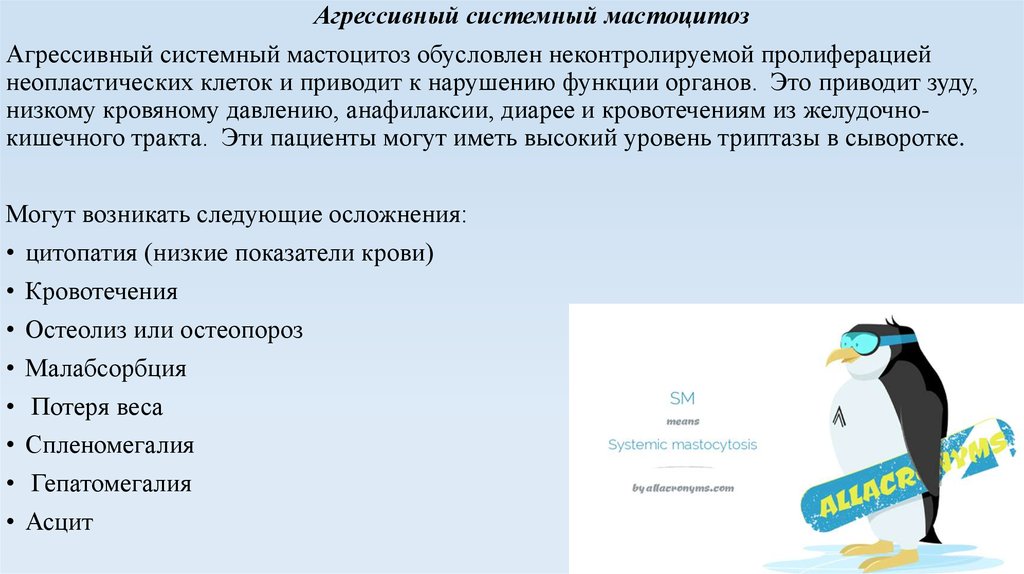 Агрессивный системный мастоцитоз

Агрессивный системный мастоцитоз обусловлен неконтролируемой пролиферацией неопластических клеток и приводит к нарушению функции органов. Это приводит зуду, низкому кровяному давлению, анафилаксии, диарее и кровотечениям из желудочно-кишечного тракта. Эти пациенты могут иметь высокий уровень триптазы в сыворотке.

Могут возникать следующие осложнения:
• цитопатия (низкие показатели крови)
• Кровотечения
• Остеолиз или остеопороз
• Малабсорбция
• Потеря веса
• Спленомегалия
• Гепатомегалия
• Асцит

SM
means
Systemic mastocytosis
by allacronyms.com

ALLACRONYMS